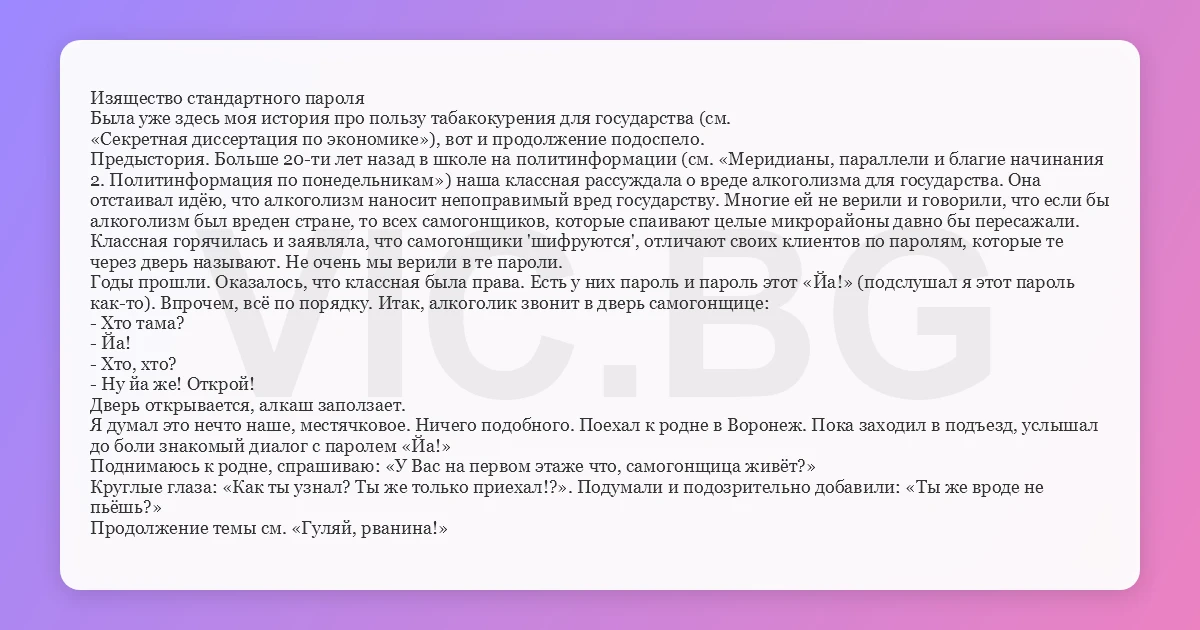 Изящество стандартного пароля

Была уже здесь моя история про пользу табакокурения для государства (см. «Секретная диссертация по экономике»), вот и продолжение подоспело.

Предыстория. Больше 20-ти лет назад в школе на политинформации (см. «Меридианы, параллели и благие начинания 2. Политинформация по понедельникам») наша классная рассуждала о вреде алкоголизма для государства. Она отстаивал идёю, что алкоголизм наносит непоправимый вред государству. Многие ей не верили и говорили, что если бы алкоголизм был вреден стране, то всех самогонщиков, которые спаивают целые микрорайоны давно бы пересажали. Классная горячилась и заявляла, что самогонщики 'шифруются', отличают своих клиентов по паролям, которые те через дверь называют. Не очень мы верили в те пароли.

Годы прошли. Оказалось, что классная была права. Есть у них пароль и пароль этот «Йа!» (подслушал я этот пароль как-то). Впрочем, всё по порядку. Итак, алкоголик звонит в дверь самогонщице:

- Хто тама?
- Йа!
- Хто, хто?
- Ну йа же! Открой!

Дверь открывается, алкаш заползает.

Я думал это нечто наше, местячковое. Ничего подобного. Поехал к родне в Воронеж. Пока заходил в подъезд, услышал до боли знакомый диалог с паролем «Йа!»

Поднимаюсь к родне, спрашиваю: «У Вас на первом этаже что, самогонщица живёт?»

Круглые глаза: «Как ты узнал? Ты же только приехал!?». Подумали и подозрительно добавили: «Ты же вроде не пьёшь?»

Продолжение темы см. «Гуляй, рванина!»

VIC.BG